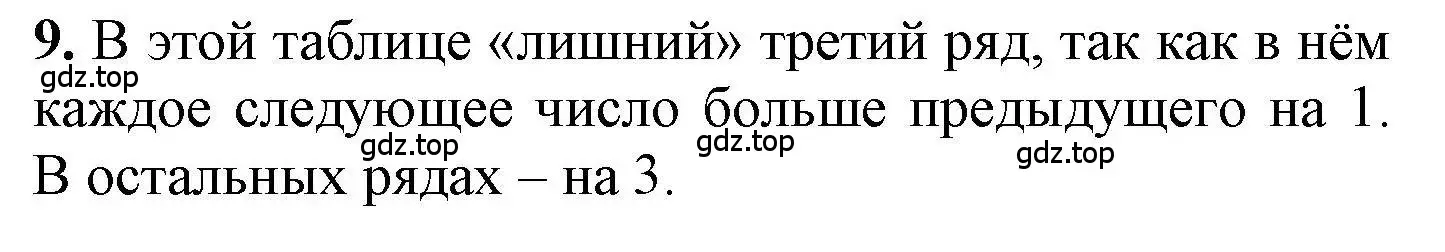 **9.** В этой таблице «лишний» третий ряд, так как в нём каждое следующее число больше предыдущего на 1. В остальных рядах – на 3.

gdz.top gdz.top gdz.top gdz.top